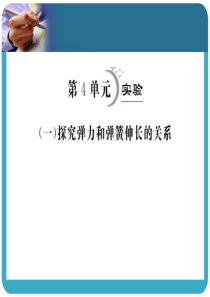 第 4 单元 实验

(一)探究弹力和弹簧伸长的关系